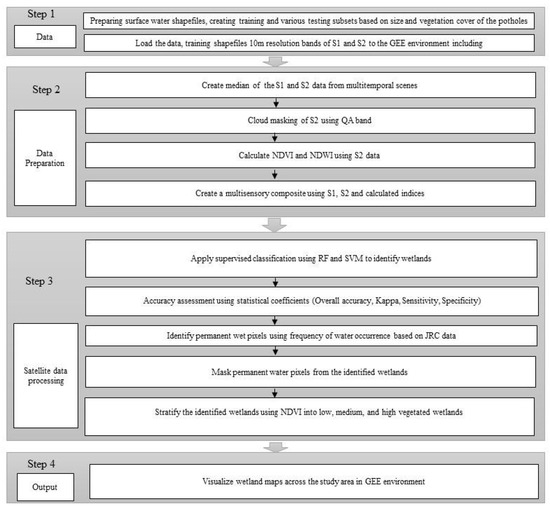 Step 1

Data

Preparing surface water shapefiles, creating training and various testing subsets based on size and vegetation cover of the potholes

Load the data, training shapefiles 10m resolution bands of S1 and S2 to the GEE environment including

Step 2

Data Preparation

Create median of the S1 and S2 data from multitemporal scenes

Cloud masking of S2 using QA band

Calculate NDVI and NDWI using S2 data

Create a multisensory composite using S1, S2 and calculated indices

Step 3

Satellite data processing

Apply supervised classification using RF and SVM to identify wetlands

Accuracy assessment using statistical coefficients (Overall accuracy, Kappa, Sensitivity, Specificity)

Identify permanent wet pixels using frequency of water occurrence based on JRC data

Mask permanent water pixels from the identified wetlands

Stratify the identified wetlands using NDVI into low, medium, and high vegetated wetlands

Step 4

Output

Visualize wetland maps across the study area in GEE environment